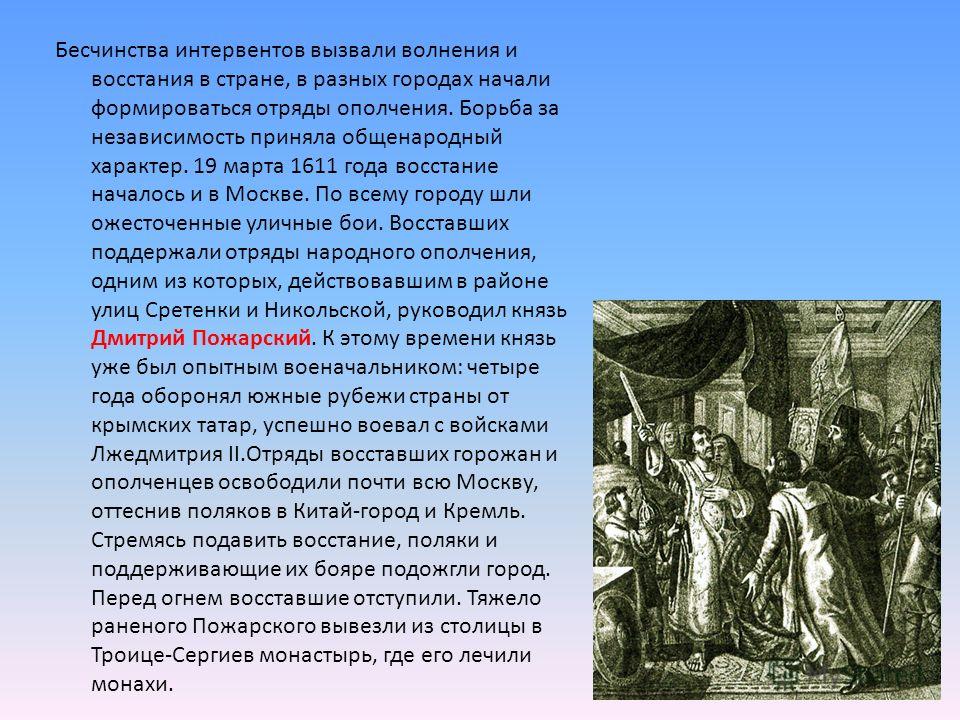 Бесчинства интервентов вызвали волнения и восстания в стране, в разных городах начали формироваться отряды ополчения. Борьба за независимость приняла общенародный характер. 19 марта 1611 года восстание началось и в Москве. По всему городу шли ожесточенные уличные бои. Восставших поддержали отряды народного ополчения, одним из которых, действовавшим в районе улиц Сретенки и Никольской, руководил князь Дмитрий Пожарский. К этому времени князь уже был опытным военачальником: четыре года оборонял южные рубежи страны от крымских татар, успешно воевал с войсками Лжедмитрия II.Отряды восставших горожан и ополченцев освободили почти всю Москву, оттеснив поляков в Китай-город и Кремль. Стремясь подавить восстание, поляки и поддерживающие их бояре подожгли город. Перед огнем восставшие отступили. Тяжело раненого Пожарского вывезли из столицы в Троице-Сергиев монастырь, где его лечили монахи.